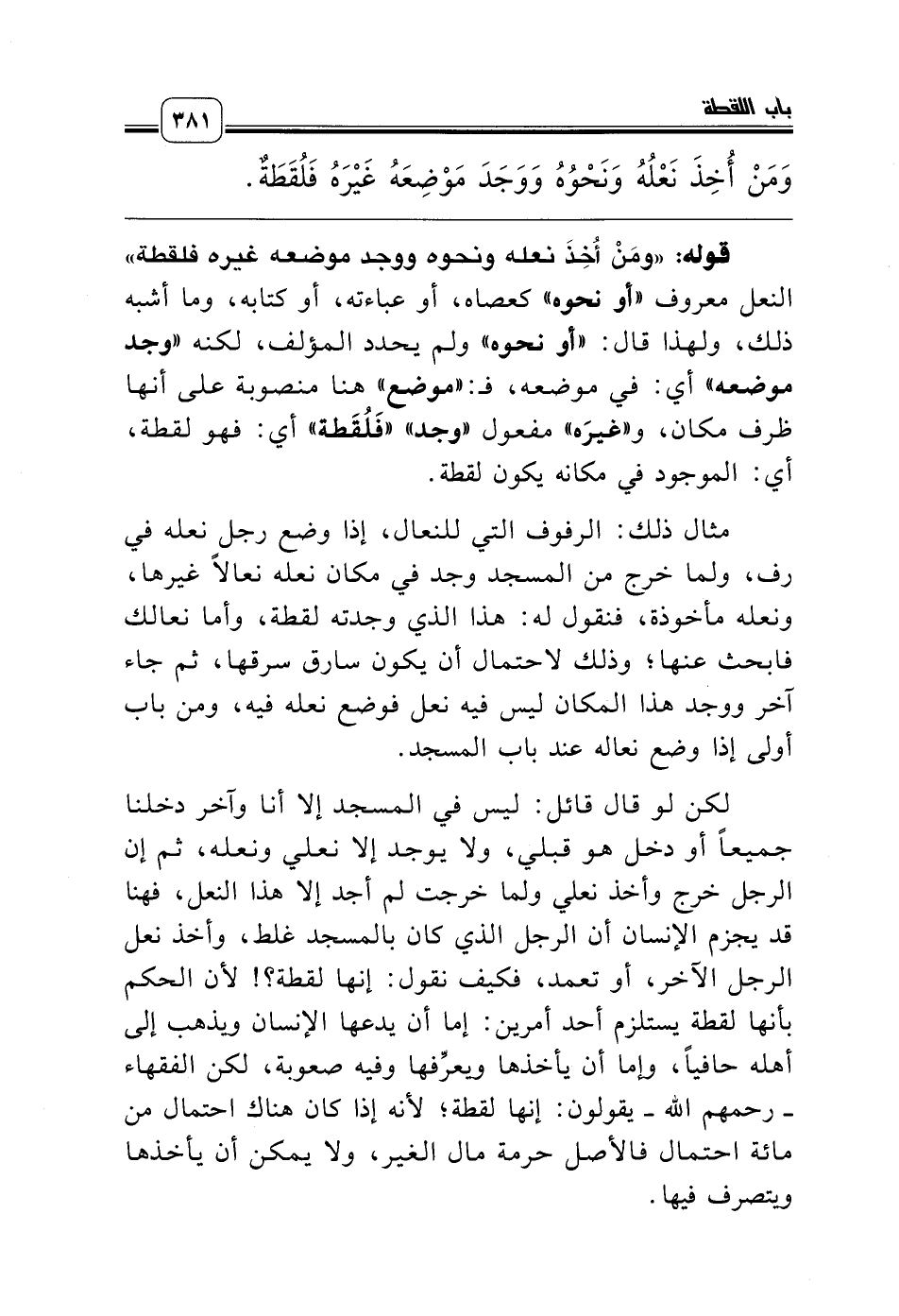 باب اللقطة ٣٨١

وَمَنْ أُخِذَ نَعْلُهُ وَنَحْوُهُ وَوَجَدَ مَوْضِعَهُ غَيْرَهُ فَلُقَطَةٌ.

قوله: «ومَنْ أُخِذَ نعله ونحوه ووجد موضعه غيره فلقطة» النعل معروف «أو نحوه» كعصاه، أو عباءته، أو كتابه، وما أشبه ذلك، ولهذا قال: «أو نحوه» ولم يحدد المؤلف، لكنه «وجد موضعه» أي: في موضعه، فـ:«موضع» هنا منصوبة على أنها ظرف مكان، و«غيرَه» مفعول «وجد» «فَلُقَطة» أي: فهو لقطة، أي: الموجود في مكانه يكون لقطة.

مثال ذلك: الرفوف التي للنعال، إذا وضع رجل نعله في رف، ولما خرج من المسجد وجد في مكان نعله نعالاً غيرها، ونعله مأخوذة، فنقول له: هذا الذي وجدته لقطة، وأما نعالك فابحث عنها؛ وذلك لاحتمال أن يكون سارق سرقها، ثم جاء آخر ووجد هذا المكان ليس فيه نعل فوضع نعله فيه، ومن باب أولى إذا وضع نعاله عند باب المسجد.

لكن لو قال قائل: ليس في المسجد إلا أنا وآخر دخلنا جميعاً أو دخل هو قبلي، ولا يوجد إلا نعلي ونعله، ثم إن الرجل خرج وأخذ نعلي ولما خرجت لم أجد إلا هذا النعل، فهنا قد يجزم الإنسان أن الرجل الذي كان بالمسجد غلط، وأخذ نعل الرجل الآخر، أو تعمد، فكيف نقول: إنها لقطة؟! لأن الحكم بأنها لقطة يستلزم أحد أمرين: إما أن يدعها الإنسان ويذهب إلى أهله حافياً، وإما أن يأخذها ويعرِّفها وفيه صعوبة، لكن الفقهاء ـ رحمهم الله ـ يقولون: إنها لقطة؛ لأنه إذا كان هناك احتمال من مائة احتمال فالأصل حرمة مال الغير، ولا يمكن أن يأخذها ويتصرف فيها.